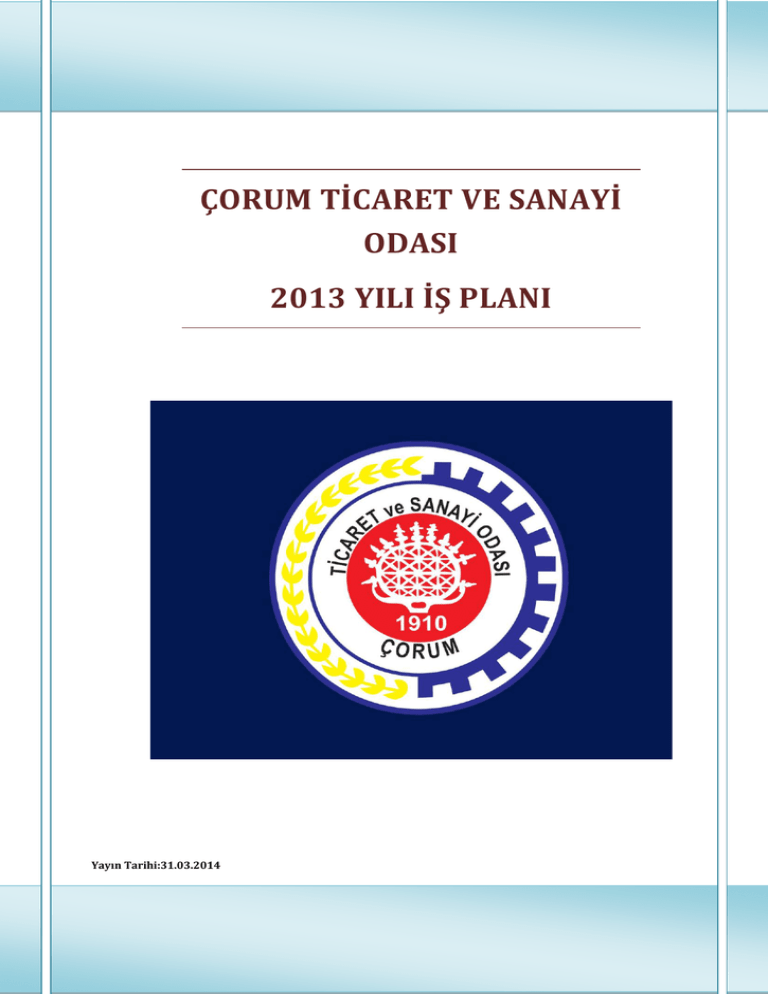 ÇORUM TİCARET VE SANAYİ ODASI

2013 YILI İŞ PLANI

TİCARET ve SANAYİ ODASI

1910

ÇORUM

Yayın Tarihi:31.03.2014